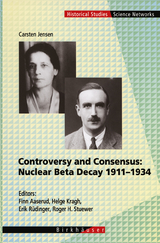 Historical Studies Science Networks

Carsten Jensen

Controversy and Consensus: Nuclear Beta Decay 1911–1934

Editors:
Finn Aaserud, Helge Kragh, Erik Rüdinger, Roger H. Stuewer

Birkhäuser